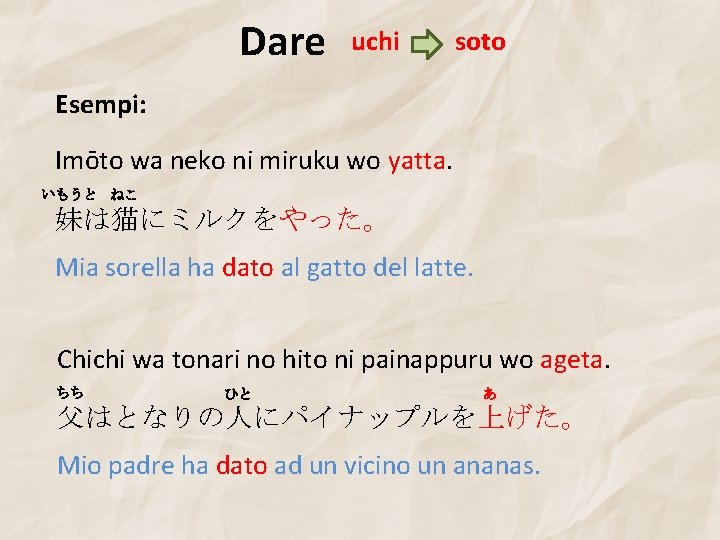 Dare uchi soto

Esempi:

Imōto wa neko ni miruku wo yatta.

いもうと ねこ
妹は猫にミルクをやった。

Mia sorella ha dato al gatto del latte.

Chichi wa tonari no hito ni painappuru wo ageta.

ちち ひと あ
父はとなりの人にパイナップルを上げた。

Mio padre ha dato ad un vicino un ananas.